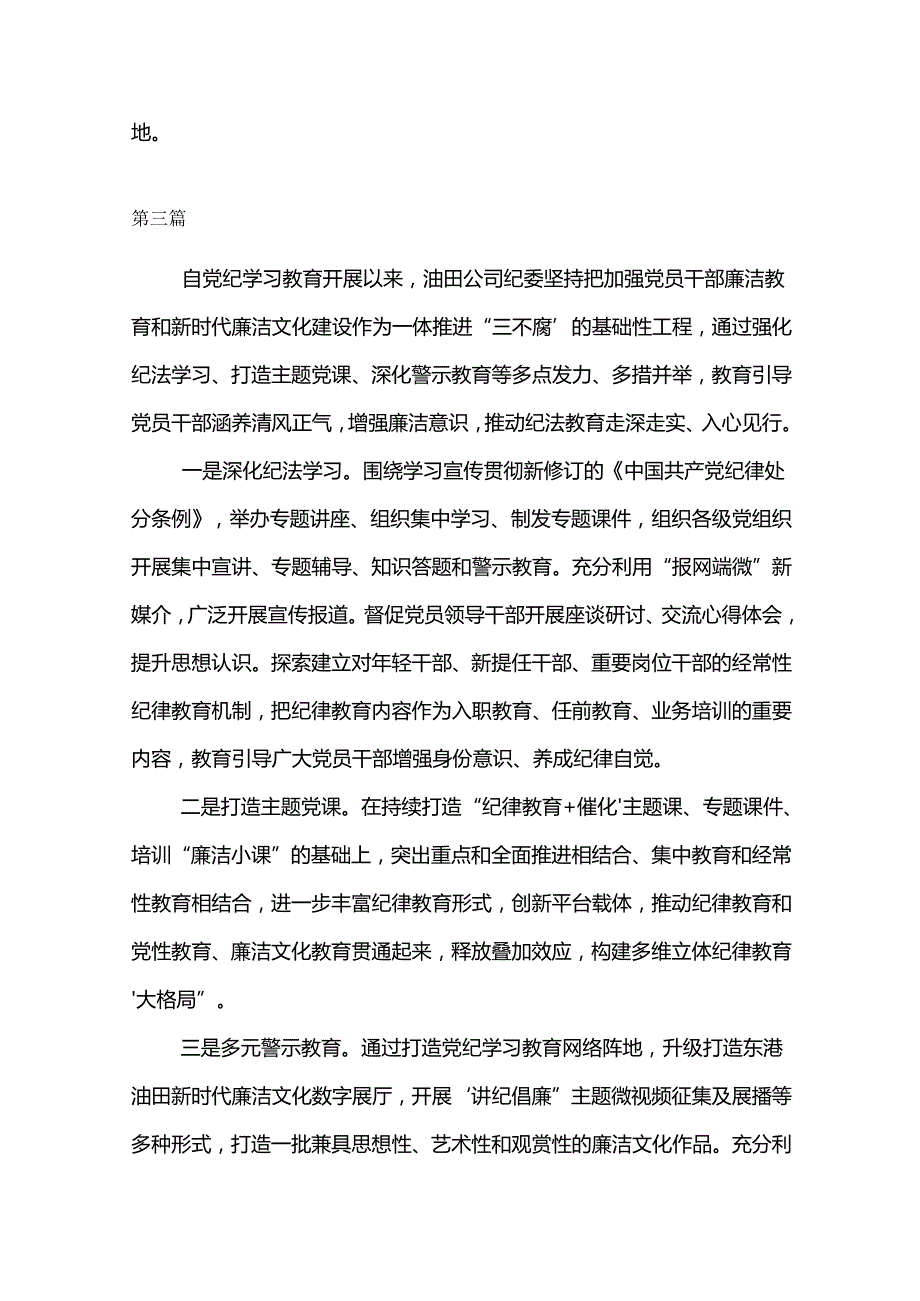 地。

第三篇

自党纪学习教育开展以来，油田公司纪委坚持把加强党员干部廉洁教育和新时代廉洁文化建设作为一体推进“三不腐’的基础性工程，通过强化纪法学习、打造主题党课、深化警示教育等多点发力、多措并举，教育引导党员干部涵养清风正气，增强廉洁意识，推动纪法教育走深走实、入心见行。

一是深化纪法学习。围绕学习宣传贯彻新修订的《中国共产党纪律处分条例》，举办专题讲座、组织集中学习、制发专题课件，组织各级党组织开展集中宣讲、专题辅导、知识答题和警示教育。充分利用“报网端微”新媒介，广泛开展宣传报道。督促党员领导干部开展座谈研讨、交流心得体会，提升思想认识。探索建立对年轻干部、新提任干部、重要岗位干部的经常性纪律教育机制，把纪律教育内容作为入职教育、任前教育、业务培训的重要内容，教育引导广大党员干部增强身份意识、养成纪律自觉。

二是打造主题党课。在持续打造“纪律教育+催化'主题课、专题课件、培训“廉洁小课”的基础上，突出重点和全面推进相结合、集中教育和经常性教育相结合，进一步丰富纪律教育形式，创新平台载体，推动纪律教育和党性教育、廉洁文化教育贯通起来，释放叠加效应，构建多维立体纪律教育'大格局”。

三是多元警示教育。通过打造党纪学习教育网络阵地，升级打造东港油田新时代廉洁文化数字展厅，开展‘讲纪倡廉”主题微视频征集及展播等多种形式，打造一批兼具思想性、艺术性和观赏性的廉洁文化作品。充分利